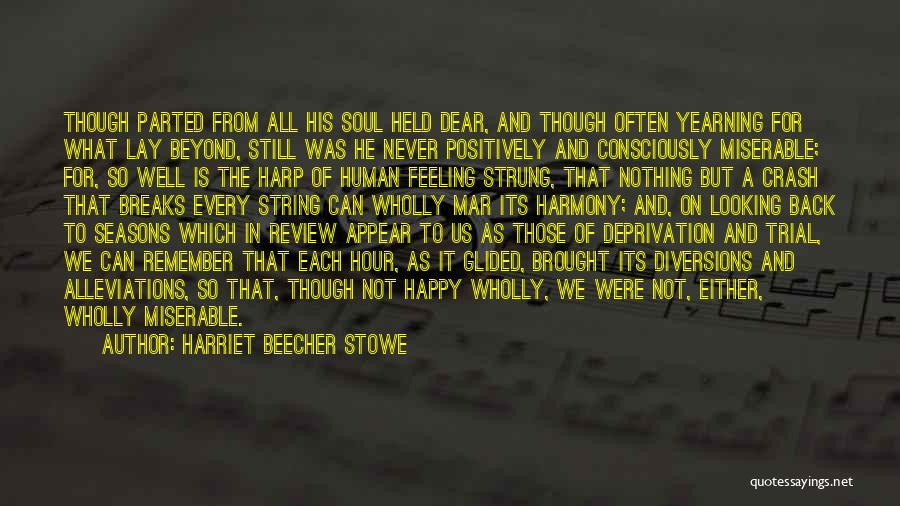 THOUGH PARTED FROM ALL HIS SOUL HELD DEAR, AND THOUGH OFTEN YEARNING FOR WHAT LAY BEYOND, STILL WAS HE NEVER POSITIVELY AND CONSCIOUSLY MISERABLE; FOR, SO WELL IS THE HARP OF HUMAN FEELING STRUNG, THAT NOTHING BUT A CRASH THAT BREAKS EVERY STRING CAN WHOLLY MAR ITS HARMONY; AND, ON LOOKING BACK TO SEASONS WHICH IN REVIEW APPEAR TO US AS THOSE OF DEPRIVATION AND TRIAL, WE CAN REMEMBER THAT EACH HOUR, AS IT GLIDED, BROUGHT ITS DIVERSIONS AND ALLEVIATIONS, SO THAT, THOUGH NOT HAPPY WHOLLY, WE WERE NOT, EITHER, WHOLLY MISERABLE.

AUTHOR: HARRIET BEECHER STOWE

quotessayings.net